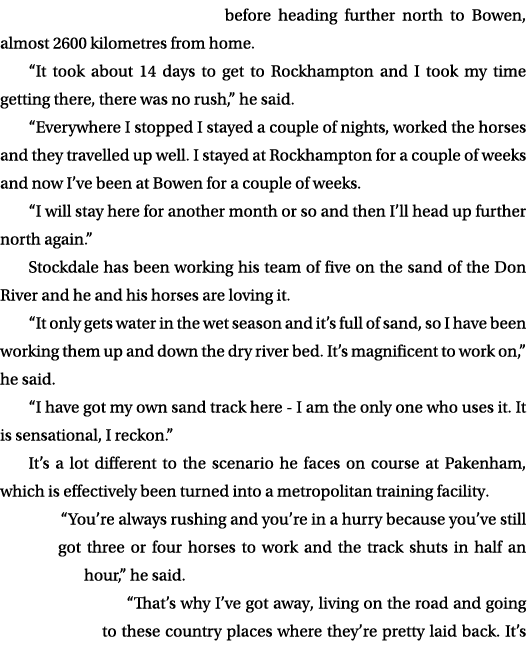 before heading further north to Bowen, almost 2600 kilometres from home.

“It took about 14 days to get to Rockhampton and I took my time getting there, there was no rush,” he said.

“Everywhere I stopped I stayed a couple of nights, worked the horses and they travelled up well. I stayed at Rockhampton for a couple of weeks and now I’ve been at Bowen for a couple of weeks.

“I will stay here for another month or so and then I’ll head up further north again.”

Stockdale has been working his team of five on the sand of the Don River and he and his horses are loving it.

“It only gets water in the wet season and it’s full of sand, so I have been working them up and down the dry river bed. It’s magnificent to work on,” he said.

“I have got my own sand track here - I am the only one who uses it. It is sensational, I reckon.”

It’s a lot different to the scenario he faces on course at Pakenham, which is effectively been turned into a metropolitan training facility.

“You’re always rushing and you’re in a hurry because you’ve still got three or four horses to work and the track shuts in half an hour,” he said.

“That’s why I’ve got away, living on the road and going to these country places where they’re pretty laid back. It’s